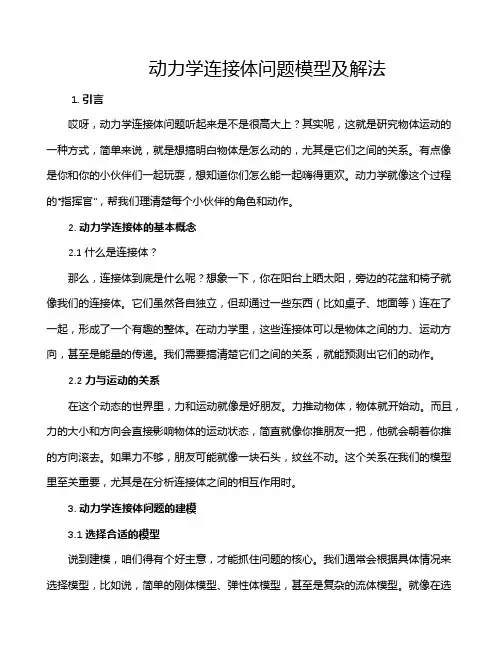 动力学连接体问题模型及解法

1. 引言

哎呀，动力学连接体问题听起来是不是很高大上？其实呢，这就是研究物体运动的一种方式，简单来说，就是想搞明白物体是怎么动的，尤其是它们之间的关系。有点像是你和你的小伙伴们一起玩耍，想知道你们怎么能一起嗨得更欢。动力学就像这个过程的“指挥官”，帮我们理清楚每个小伙伴的角色和动作。

2. 动力学连接体的基本概念

2.1 什么是连接体？

那么，连接体到底是什么呢？想象一下，你在阳台上晒太阳，旁边的花盆和椅子就像我们的连接体。它们虽然各自独立，但却通过一些东西（比如桌子、地面等）连在了一起，形成了一个有趣的整体。在动力学里，这些连接体可以是物体之间的力、运动方向，甚至是能量的传递。我们需要搞清楚它们之间的关系，就能预测出它们的动作。

2.2 力与运动的关系

在这个动态的世界里，力和运动就像是好朋友。力推动物体，物体就开始动。而且，力的大小和方向会直接影响物体的运动状态，简直就像你推朋友一把，他就会朝着你推的方向滚去。如果力不够，朋友可能就像一块石头，纹丝不动。这个关系在我们的模型里至关重要，尤其是在分析连接体之间的相互作用时。

3. 动力学连接体问题的建模

3.1 选择合适的模型

说到建模，咱们得有个好主意，才能抓住问题的核心。我们通常会根据具体情况来选择模型，比如说，简单的刚体模型、弹性体模型，甚至是复杂的流体模型。就像在选